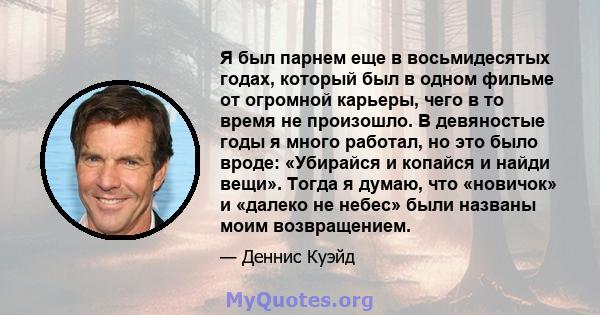 Я был парнем еще в восьмидесятых годах, который был в одном фильме от огромной карьеры, чего в то время не произошло. В девяностые годы я много работал, но это было вроде: «Убирайся и копайся и найди вещи». Тогда я думаю, что «новичок» и «далеко не небес» были названы моим возвращением.

— Деннис Куэйд

MyQuotes.org